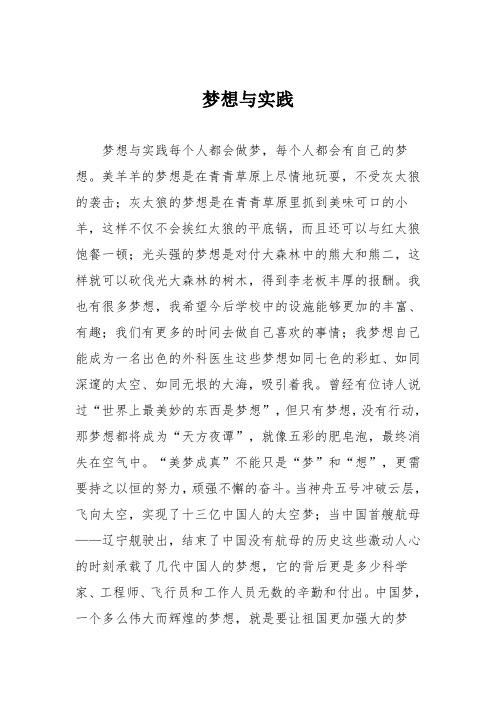 梦想与实践

梦想与实践每个人都会做梦，每个人都会有自己的梦想。美羊羊的梦想是在青青草原上尽情地玩耍，不受灰太狼的袭击；灰太狼的梦想是在青青草原里抓到美味可口的小羊，这样不仅不会挨红太狼的平底锅，而且还可以与红太狼饱餐一顿；光头强的梦想是对付大森林中的熊大和熊二，这样就可以砍伐光大森林的树木，得到李老板丰厚的报酬。我也有很多梦想，我希望今后学校中的设施能够更加的丰富、有趣；我们有更多的时间去做自己喜欢的事情；我梦想自己能成为一名出色的外科医生这些梦想如同七色的彩虹、如同深邃的太空、如同无垠的大海，吸引着我。曾经有位诗人说过“世界上最美妙的东西是梦想”，但只有梦想，没有行动，那梦想都将成为“天方夜谭”，就像五彩的肥皂泡，最终消失在空气中。“美梦成真”不能只是“梦”和“想”，更需要持之以恒的努力，顽强不懈的奋斗。当神舟五号冲破云层，飞向太空，实现了十三亿中国人的太空梦；当中国首艘航母——辽宁舰驶出，结束了中国没有航母的历史这些激动人心的时刻承载了几代中国人的梦想，它的背后更是多少科学家、工程师、飞行员和工作人员无数的辛勤和付出。中国梦，一个多么伟大而辉煌的梦想，就是要让祖国更加强大的梦